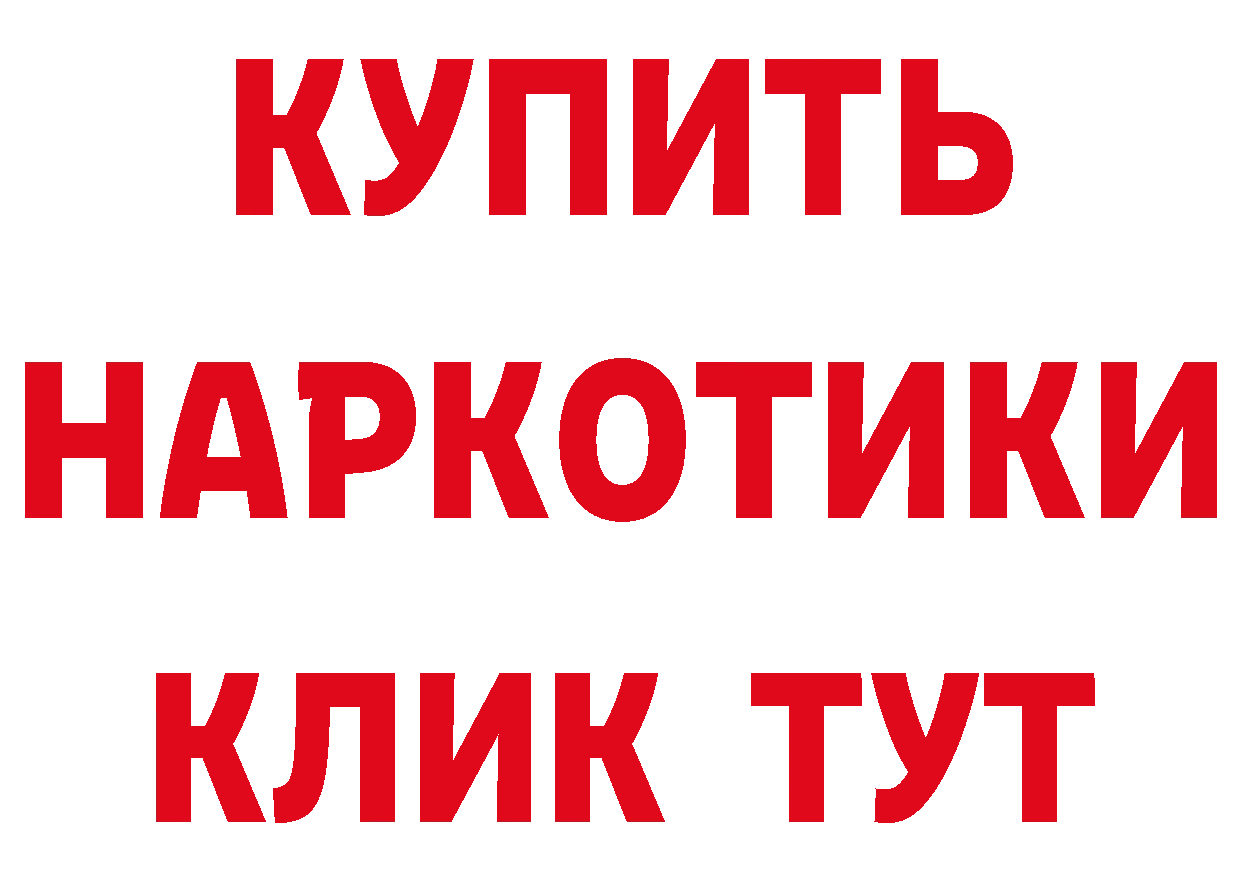 КУПИТЬ
НАРКОТИКИ
КЛИК ТУТ